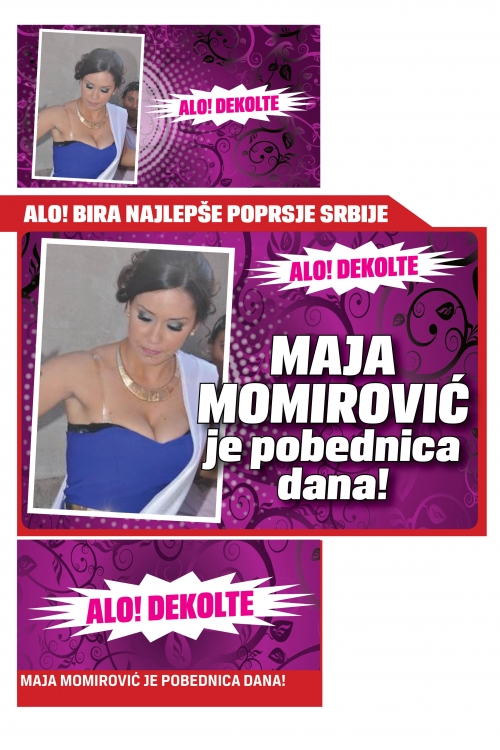 ALO! DEKOLTE

ALO! BIRA NAJLEPŠE POPRSJE SRBIJE

ALO! DEKOLTE

MAJA MOMIROVIĆ je pobednica dana!

ALO! DEKOLTE

MAJA MOMIROVIĆ JE POBEDNICA DANA!